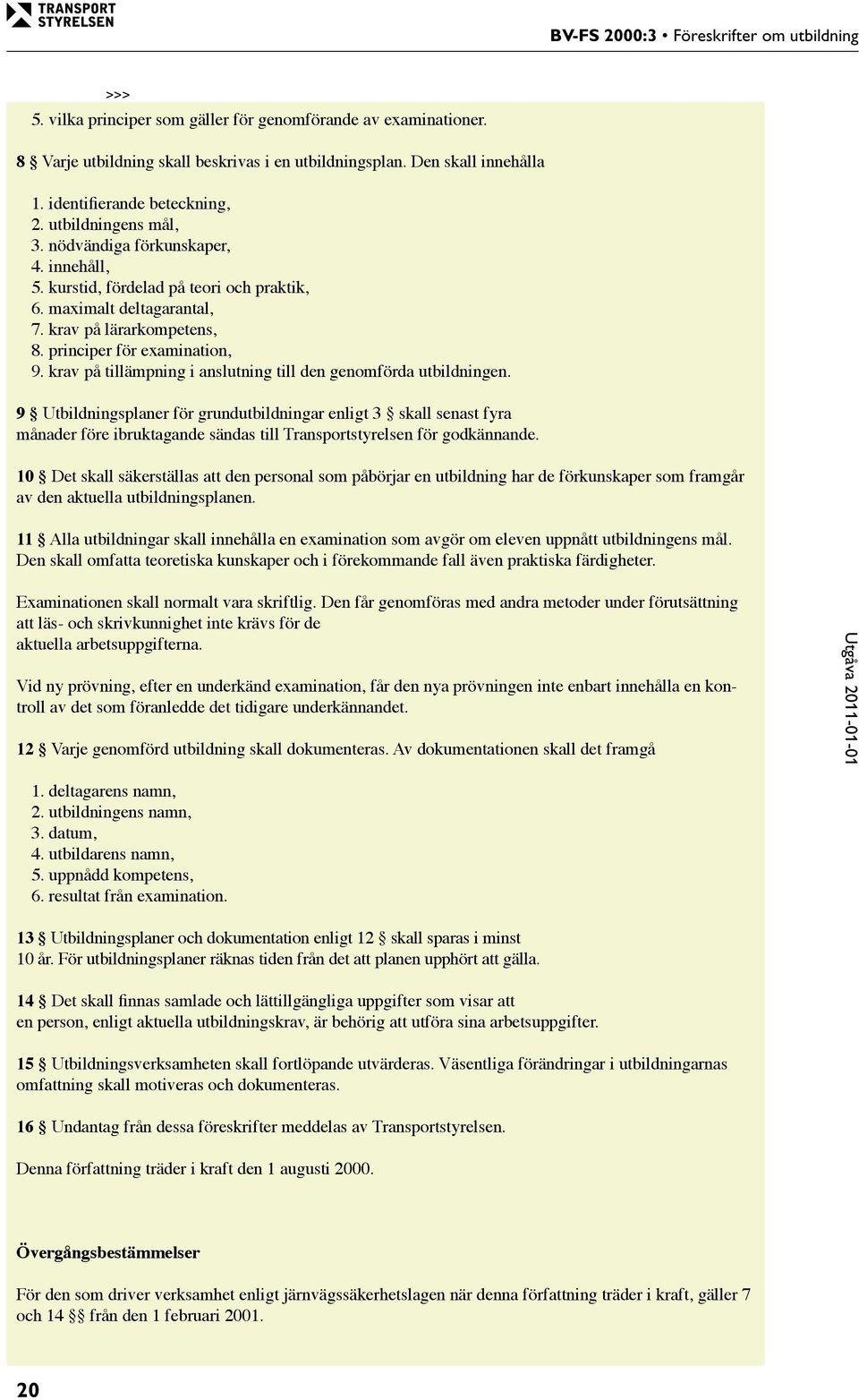 TRANSPORT STYRELSEN

BV-FS 2000:3 • Föreskrifter om utbildning

>>>
5. vilka principer som gäller för genomförande av examinationer.

8 § Varje utbildning skall beskrivas i en utbildningsplan. Den skall innehålla

1. identifierande beteckning,
2. utbildningens mål,
3. nödvändiga förkunskaper,
4. innehåll,
5. kurstid, fördelad på teori och praktik,
6. maximalt deltagarantal,
7. krav på lärarkompetens,
8. principer för examination,
9. krav på tillämpning i anslutning till den genomförda utbildningen.

9 § Utbildningsplaner för grundutbildningar enligt 3 § skall senast fyra månader före ibruktagande sändas till Transportstyrelsen för godkännande.

10 § Det skall säkerställas att den personal som påbörjar en utbildning har de förkunskaper som framgår av den aktuella utbildningsplanen.

11 § Alla utbildningar skall innehålla en examination som avgör om eleven uppnått utbildningens mål. Den skall omfatta teoretiska kunskaper och i förekommande fall även praktiska färdigheter.

Examinationen skall normalt vara skriftlig. Den får genomföras med andra metoder under förutsättning att läs- och skrivkunnighet inte krävs för de aktuella arbetsuppgifterna.

Vid ny prövning, efter en underkänd examination, får den nya prövningen inte enbart innehålla en kontroll av det som föranledde det tidigare underkännandet.

12 § Varje genomförd utbildning skall dokumenteras. Av dokumentationen skall det framgå

1. deltagarens namn,
2. utbildningens namn,
3. datum,
4. utbildarens namn,
5. uppnådd kompetens,
6. resultat från examination.

13 § Utbildningsplaner och dokumentation enligt 12 § skall sparas i minst 10 år. För utbildningsplaner räknas tiden från det att planen upphört att gälla.

14 § Det skall finnas samlade och lättillgängliga uppgifter som visar att en person, enligt aktuella utbildningskrav, är behörig att utföra sina arbetsuppgifter.

15 § Utbildningsverksamheten skall fortlöpande utvärderas. Väsentliga förändringar i utbildningarnas omfattning skall motiveras och dokumenteras.

16 § Undantag från dessa föreskrifter meddelas av Transportstyrelsen.

Denna författning träder i kraft den 1 augusti 2000.

Övergångsbestämmelser

För den som driver verksamhet enligt järnvägssäkerhetslagen när denna författning träder i kraft, gäller 7 och 14 §§ från den 1 februari 2001.

Utgåva 2011-01-01

20